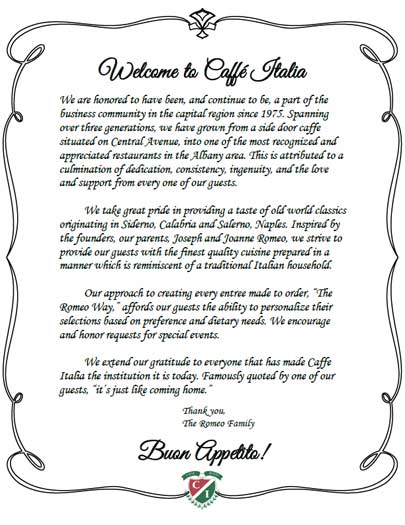 Welcome to Caffé Italia

We are honored to have been, and continue to be, a part of the business community in the capital region since 1975. Spanning over three generations, we have grown from a side door caffe situated on Central Avenue, into one of the most recognized and appreciated restaurants in the Albany area. This is attributed to a culmination of dedication, consistency, ingenuity, and the love and support from every one of our guests.

We take great pride in providing a taste of old world classics originating in Siderno, Calabria and Salerno, Naples. Inspired by the founders, our parents, Joseph and Joanne Romeo, we strive to provide our guests with the finest quality cuisine prepared in a manner which is reminiscent of a traditional Italian household.

Our approach to creating every entree made to order, "The Romeo Way," affords our guests the ability to personalize their selections based on preference and dietary needs. We encourage and honor requests for special events.

We extend our gratitude to everyone that has made Caffe Italia the institution it is today. Famously quoted by one of our guests, "it's just like coming home."

Thank you,
The Romeo Family

Buon Appetito!

C I